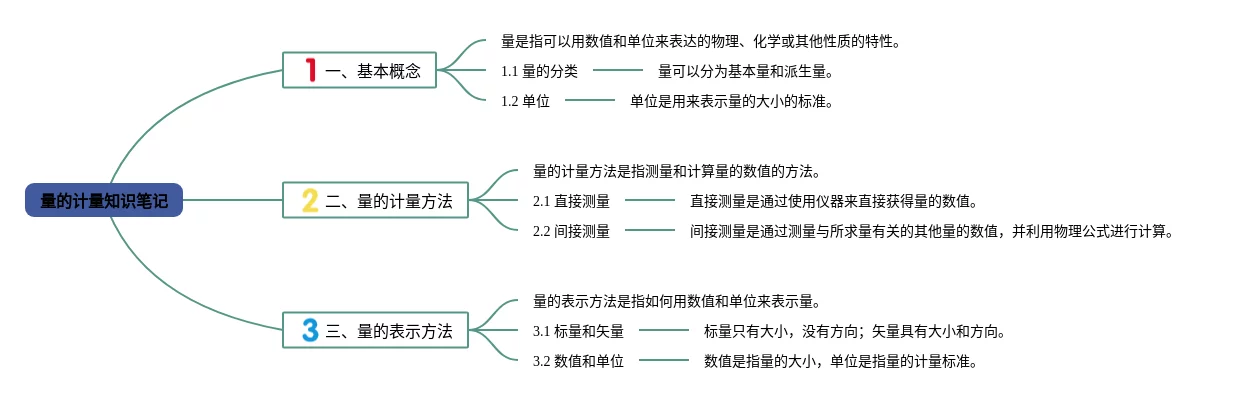 量的计量知识笔记

1 一、基本概念

量是指可以用数值和单位来表达的物理、化学或其他性质的特性。

1.1 量的分类

量可以分为基本量和派生量。

1.2 单位

单位是用来表示量的大小的标准。

2 二、量的计量方法

量的计量方法是指测量和计算量的数值的方法。

2.1 直接测量

直接测量是通过使用仪器来直接获得量的数值。

2.2 间接测量

间接测量是通过测量与所求量有关的其他量的数值，并利用物理公式进行计算。

3 三、量的表示方法

量的表示方法是指如何用数值和单位来表示量。

3.1 标量和矢量

标量只有大小，没有方向；矢量具有大小和方向。

3.2 数值和单位

数值是指量的大小，单位是指量的计量标准。